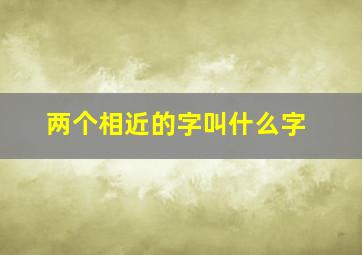 两个相近的字叫什么字